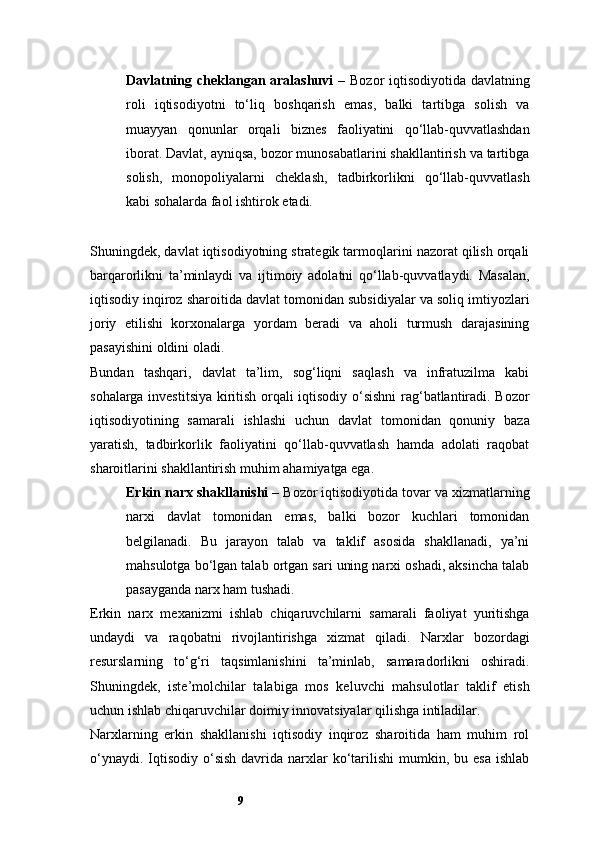 Davlatning cheklangan aralashuvi – Bozor iqtisodiyotida davlatning roli iqtisodiyotni to‘liq boshqarish emas, balki tartibga solish va muayyan qonunlar orqali biznes faoliyatini qo‘llab-quvvatlashdan iborat. Davlat, ayniqsa, bozor munosabatlarini shakllantirish va tartibga solish, monopoliyalarni cheklash, tadbirkorlikni qo‘llab-quvvatlash kabi sohalarda faol ishtirok etadi.

Shuningdek, davlat iqtisodiyotning strategik tarmoqlarini nazorat qilish orqali barqarorlikni ta’minlaydi va ijtimoiy adolatni qo‘llab-quvvatlaydi. Masalan, iqtisodiy inqiroz sharoitida davlat tomonidan subsidiyalar va soliq imtiyozlari joriy etilishi korxonalarga yordam beradi va aholi turmush darajasining pasayishini oldini oladi.

Bundan tashqari, davlat ta’lim, sog‘liqni saqlash va infratuzilma kabi sohalarga investitsiya kiritish orqali iqtisodiy o‘sishni rag‘batlantiradi. Bozor iqtisodiyotining samarali ishlashi uchun davlat tomonidan qonuniy baza yaratish, tadbirkorlik faoliyatini qo‘llab-quvvatlash hamda adolati raqobat sharoitlarini shakllantirish muhim ahamiyatga ega.

Erkin narx shakllanishi – Bozor iqtisodiyotida tovar va xizmatlarning narxi davlat tomonidan emas, balki bozor kuchlari tomonidan belgilanadi. Bu jarayon talab va taklif asosida shakllanadi, ya’ni mahsulotga bo‘lgan talab ortgan sari uning narxi oshadi, aksincha talab pasayganda narx ham tushadi.

Erkin narx mexanizmi ishlab chiqaruvchilarni samarali faoliyat yuritishga undaydi va raqobatni rivojlantirishga xizmat qiladi. Narxlar bozordagi resurslarning to‘g‘ri taqsimlanishini ta’minlab, samaradorlikni oshiradi. Shuningdek, iste’molchilar talabiga mos keluvchi mahsulotlar taklif etish uchun ishlab chiqaruvchilar doimiy innovatsiyalar qilishga intiladilar.

Narxlarning erkin shakllanishi iqtisodiy inqiroz sharoitida ham muhim rol o‘ynaydi. Iqtisodiy o‘sish davrida narxlar ko‘tarilishi mumkin, bu esa ishlab

9